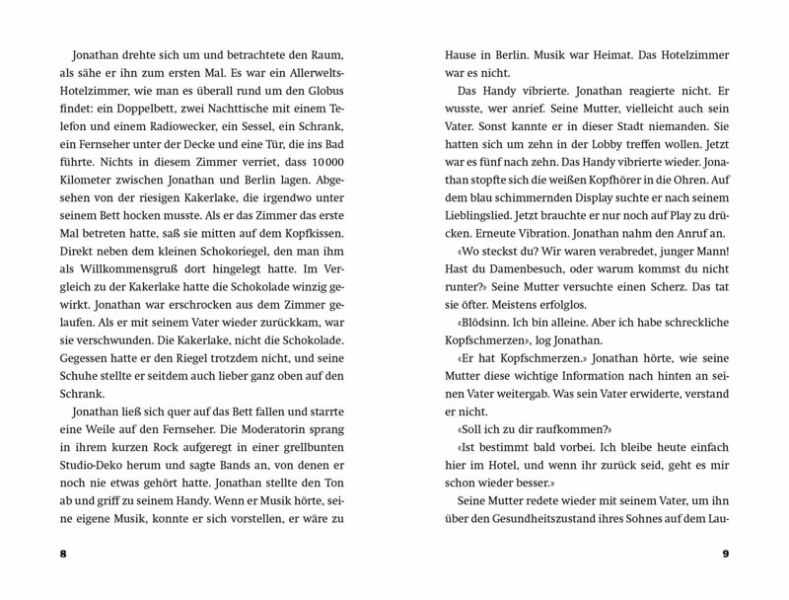 Jonathan drehte sich um und betrachtete den Raum, als sähe er ihn zum ersten Mal. Es war ein Allerwelts-Hotelzimmer, wie man es überall rund um den Globus findet: ein Doppelbett, zwei Nachttische mit einem Telefon und einem Radiowecker, ein Sessel, ein Schrank, ein Fernseher unter der Decke und eine Tür, die ins Bad führte. Nichts in diesem Zimmer verriet, dass 10000 Kilometer zwischen Jonathan und Berlin lagen. Abgesehen von der riesigen Kakerlake, die irgendwo unter seinem Bett hocken musste. Als er das Zimmer das erste Mal betreten hatte, saß sie mitten auf dem Kopfkissen. Direkt neben dem kleinen Schokoriegel, den man ihm als Willkommensgruß dort hingelegt hatte. Im Vergleich zu der Kakerlake hatte die Schokolade winzig gewirkt. Jonathan war erschrocken aus dem Zimmer gelaufen. Als er mit seinem Vater wieder zurückkam, war sie verschwunden. Die Kakerlake, nicht die Schokolade. Gegessen hatte er den Riegel trotzdem nicht, und seine Schuhe stellte er seitdem auch lieber ganz oben auf den Schrank.

Jonathan ließ sich quer auf das Bett fallen und starrte eine Weile auf den Fernseher. Die Moderatorin sprang in ihrem kurzen Rock aufgeregt in einer grellbunten Studio-Deko herum und sagte Bands an, von denen er noch nie etwas gehört hatte. Jonathan stellte den Ton ab und griff zu seinem Handy. Wenn er Musik hörte, seine eigene Musik, konnte er sich vorstellen, er wäre zu

8

Hause in Berlin. Musik war Heimat. Das Hotelzimmer war es nicht.

Das Handy vibrierte. Jonathan reagierte nicht. Er wusste, wer anrief. Seine Mutter, vielleicht auch sein Vater. Sonst kannte er in dieser Stadt niemanden. Sie hatten sich um zehn in der Lobby treffen wollen. Jetzt war es fünf nach zehn. Das Handy vibrierte wieder. Jonathan stopfte sich die weißen Kopfhörer in die Ohren. Auf dem blau schimmernden Display suchte er nach seinem Lieblingslied. Jetzt brauchte er nur noch auf Play zu drücken. Erneute Vibration. Jonathan nahm den Anruf an.

«Wo steckst du? Wir waren verabredet, junger Mann! Hast du Damenbesuch, oder warum kommst du nicht runter?» Seine Mutter versuchte einen Scherz. Das tat sie öfter. Meistens erfolglos.

«Blödsinn. Ich bin alleine. Aber ich habe schreckliche Kopfschmerzen», log Jonathan.

«Er hat Kopfschmerzen.» Jonathan hörte, wie seine Mutter diese wichtige Information nach hinten an seinen Vater weitergab. Was sein Vater erwiderte, verstand er nicht.

«Soll ich zu dir raufkommen?»

«Ist bestimmt bald vorbei. Ich bleibe heute einfach hier im Hotel, und wenn ihr zurück seid, geht es mir schon wieder besser.»

Seine Mutter redete wieder mit seinem Vater, um ihn über den Gesundheitszustand ihres Sohnes auf dem Lau-

9